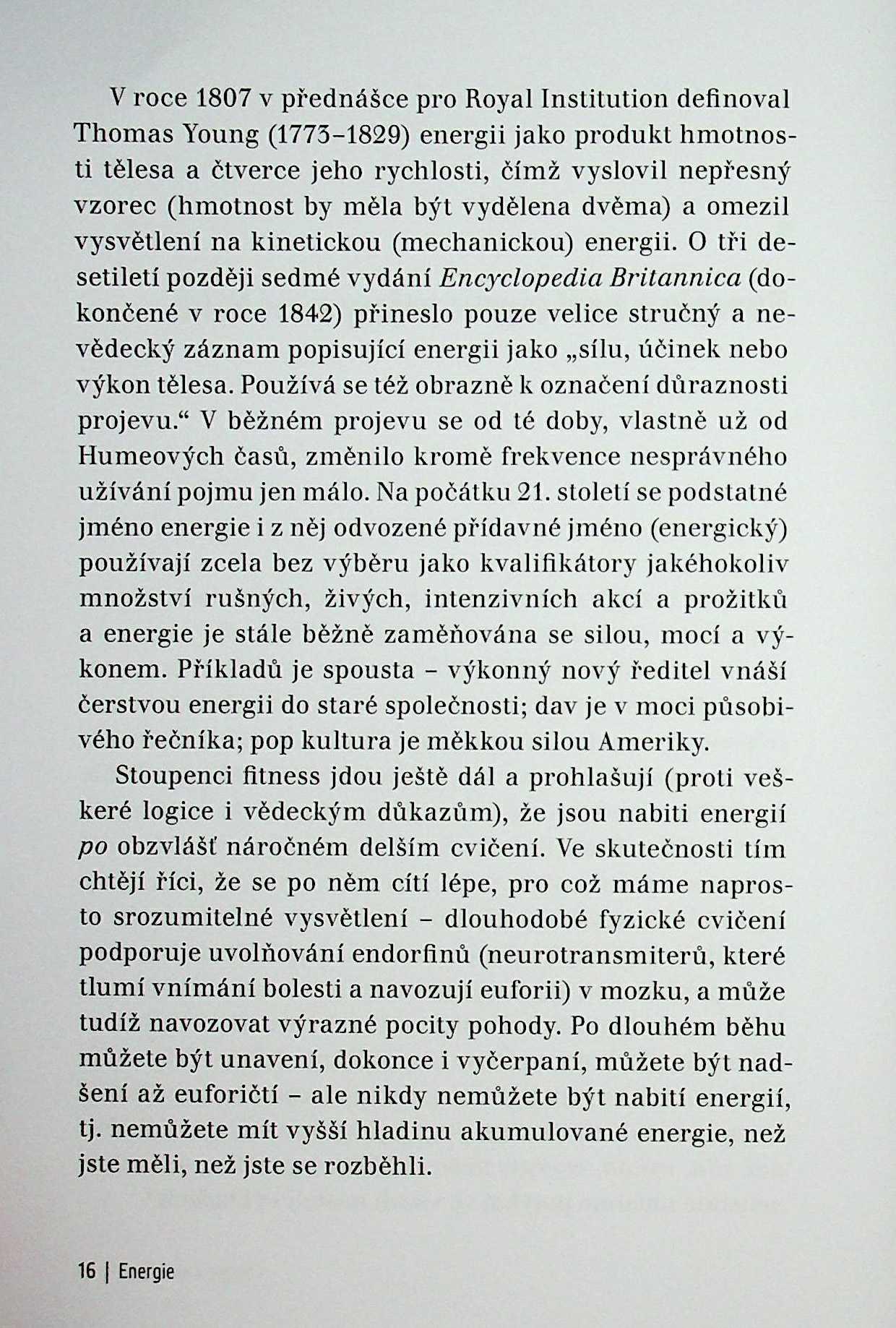 V roce 1807 v přednášce pro Royal Institution definoval Thomas Young (1773–1829) energii jako produkt hmotnosti tělesa a čtverce jeho rychlosti, čímž vyslovil nepřesný vzorec (hmotnost by měla být vydělena dvěma) a omezil vysvětlení na kinetickou (mechanickou) energii. O tři desetiletí později sedmé vydání Encyclopedia Britannica (dokončené v roce 1842) přineslo pouze velice stručný a nevědecký záznam popisující energii jako „sílu, účinek nebo výkon tělesa. Používá se též obrazně k označení důraznosti projevu.“ V běžném projevu se od té doby, vlastně už od Humeových časů, změnilo kromě frekvence nesprávného užívání pojmu jen málo. Na počátku 21. století se podstatné jméno energie i z něj odvozené přídavné jméno (energický) používají zcela bez výběru jako kvalifikátory jakéhokoliv množství rušných, živých, intenzivních akcí a prožitků a energie je stále běžně zaměňována se silou, mocí a výkonem. Příkladů je spousta – výkonný nový ředitel vnáší čerstvou energii do staré společnosti; dav je v moci působivého řečníka; pop kultura je měkkou silou Ameriky.

Stoupenci fitness jdou ještě dál a prohlašují (proti veškeré logice i vědeckým důkazům), že jsou nabiti energií po obzvlášť náročném delším cvičení. Ve skutečnosti tím chtějí říci, že se po něm cítí lépe, pro což máme naprosto srozumitelné vysvětlení – dlouhodobé fyzické cvičení podporuje uvolňování endorfinů (neurotransmiterů, které tlumí vnímání bolesti a navozují euforii) v mozku, a může tudíž navozovat výrazné pocity pohody. Po dlouhém běhu můžete být unavení, dokonce i vyčerpaní, můžete být nadšení až euforičtí – ale nikdy nemůžete být nabití energií, tj. nemůžete mít vyšší hladinu akumulované energie, než jste měli, než jste se rozběhli.

16 | Energie